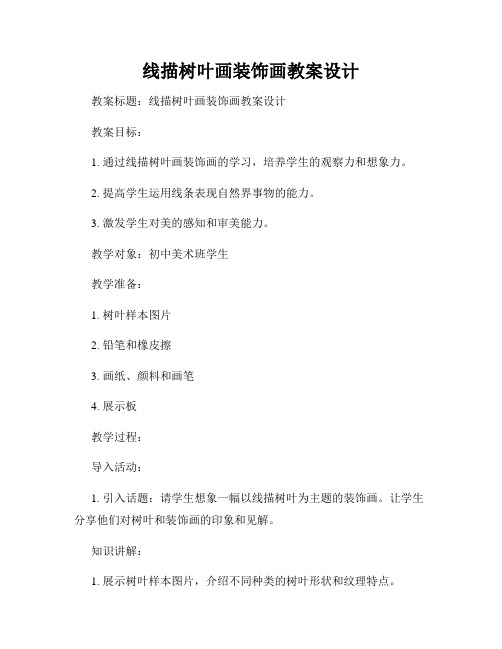 线描树叶画装饰画教案设计

教案标题：线描树叶画装饰画教案设计

教案目标：

1. 通过线描树叶画装饰画的学习，培养学生的观察力和想象力。

2. 提高学生运用线条表现自然界事物的能力。

3. 激发学生对美的感知和审美能力。

教学对象：初中美术班学生

教学准备：

1. 树叶样本图片

2. 铅笔和橡皮擦

3. 画纸、颜料和画笔

4. 展示板

教学过程：

导入活动：

1. 引入话题：请学生想象一幅以线描树叶为主题的装饰画。让学生分享他们对树叶和装饰画的印象和见解。

知识讲解：

1. 展示树叶样本图片，介绍不同种类的树叶形状和纹理特点。